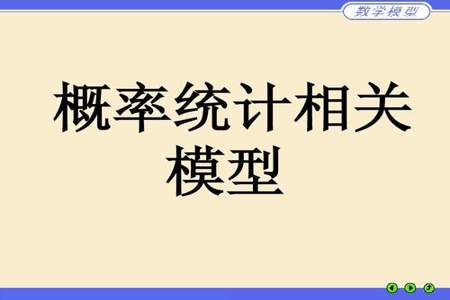 数学模型

概率统计相关模型